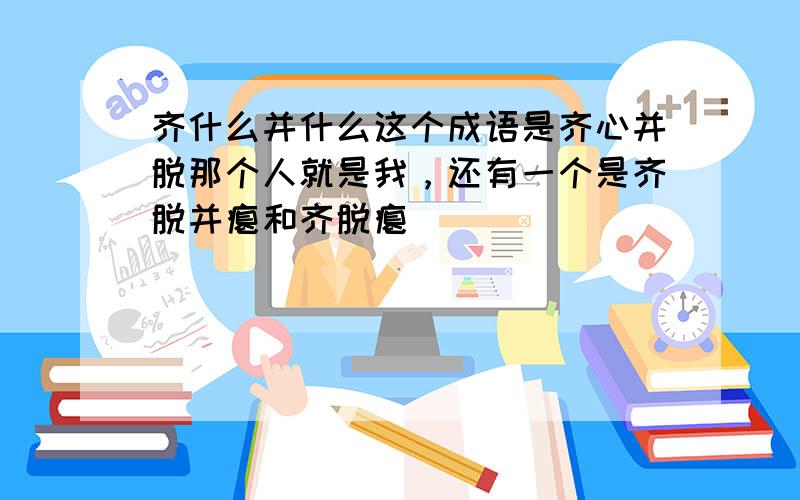 abc

1+1=

齐什么并什么这个成语是齐心并脱那个人就是我，还有一个是齐脱并瘪和齐脱瘪